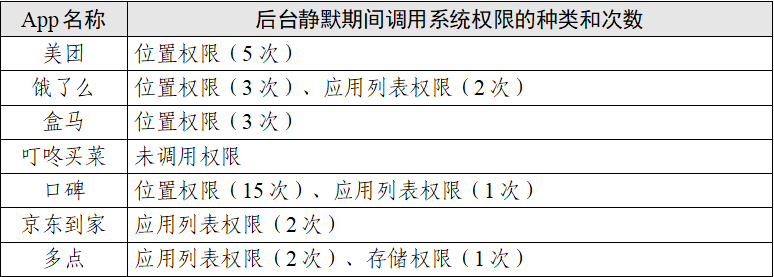 | App 名称 | 后台静默期间调用系统权限的种类和次数 |
|---|---|
| 美团 | 位置权限（5 次） |
| 饿了么 | 位置权限（3 次）、应用列表权限（2 次） |
| 盒马 | 位置权限（3 次） |
| 叮咚买菜 | 未调用权限 |
| 口碑 | 位置权限（15 次）、应用列表权限（1 次） |
| 京东到家 | 应用列表权限（2 次） |
| 多点 | 应用列表权限（2 次）、存储权限（1 次） |